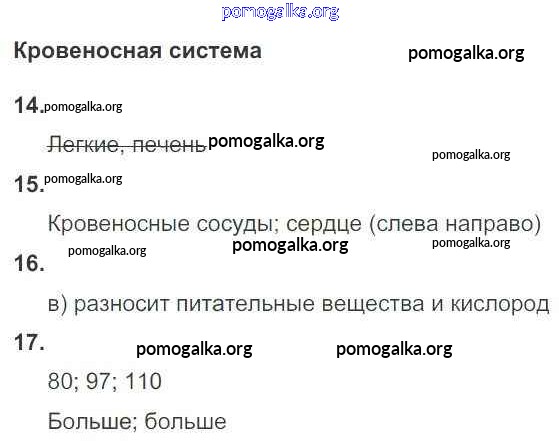 Кровеносная система

14.

Легкие, печень

15.

Кровеносные сосуды; сердце (слева направо)

16.

в) разносит питательные вещества и кислород

17.

80; 97; 110

Больше; больше

pomogalka.org